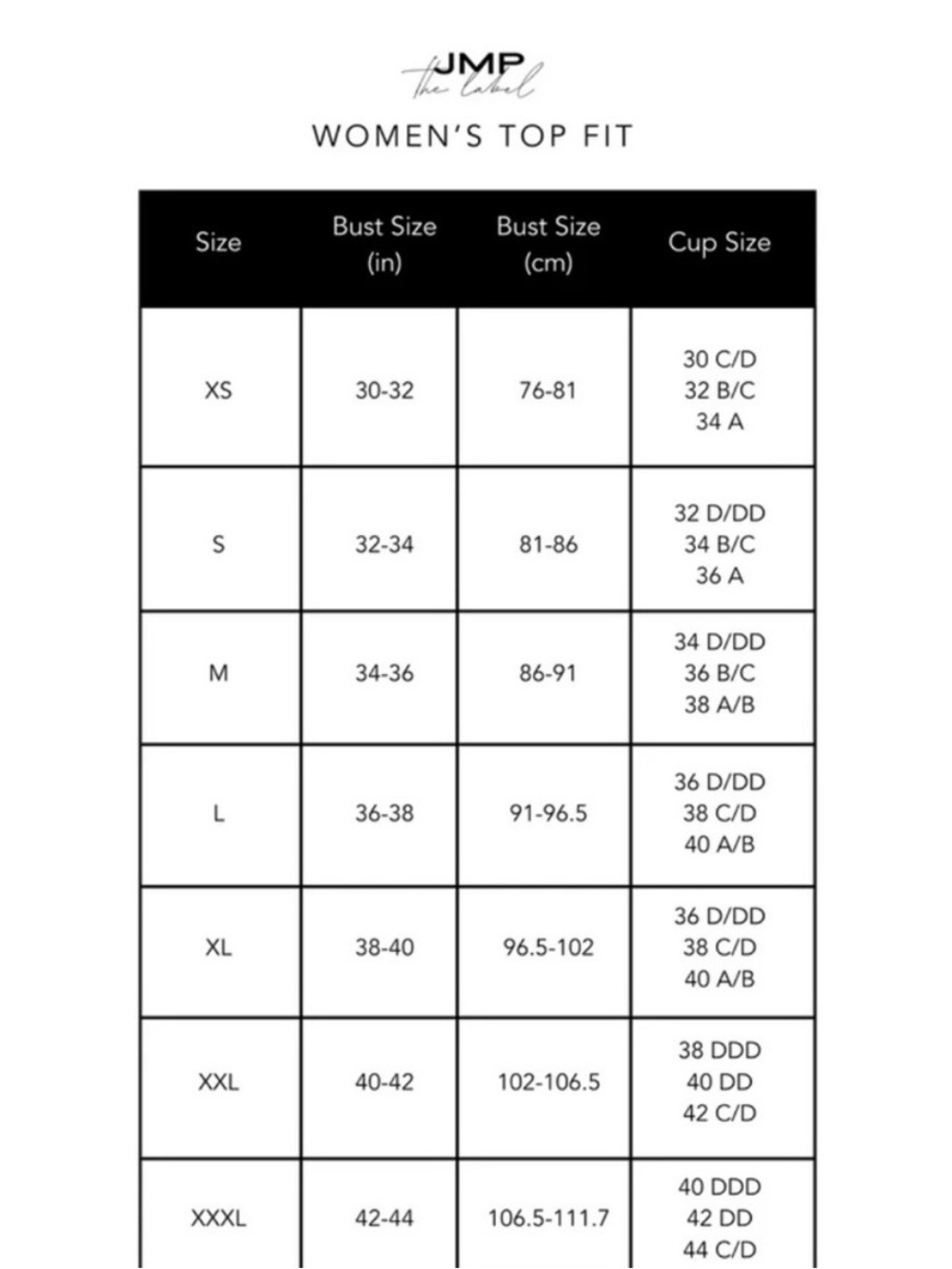 JMP
the label

WOMEN'S TOP FIT

| Size | Bust Size (in) | Bust Size (cm) | Cup Size |
|---|---|---|---|
| XS | 30-32 | 76-81 | 30 C/D 32 B/C 34 A |
| S | 32-34 | 81-86 | 32 D/DD 34 B/C 36 A |
| M | 34-36 | 86-91 | 34 D/DD 36 B/C 38 A/B |
| L | 36-38 | 91-96.5 | 36 D/DD 38 C/D 40 A/B |
| XL | 38-40 | 96.5-102 | 36 D/DD 38 C/D 40 A/B |
| XXL | 40-42 | 102-106.5 | 38 DDD 40 DD 42 C/D |
| XXXL | 42-44 | 106.5-111.7 | 40 DDD 42 DD 44 C/D |